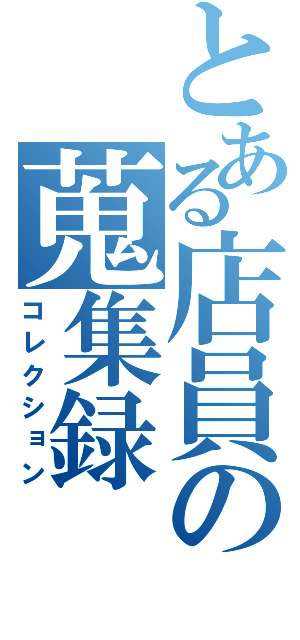 とある店員の蒐集録
コレクション